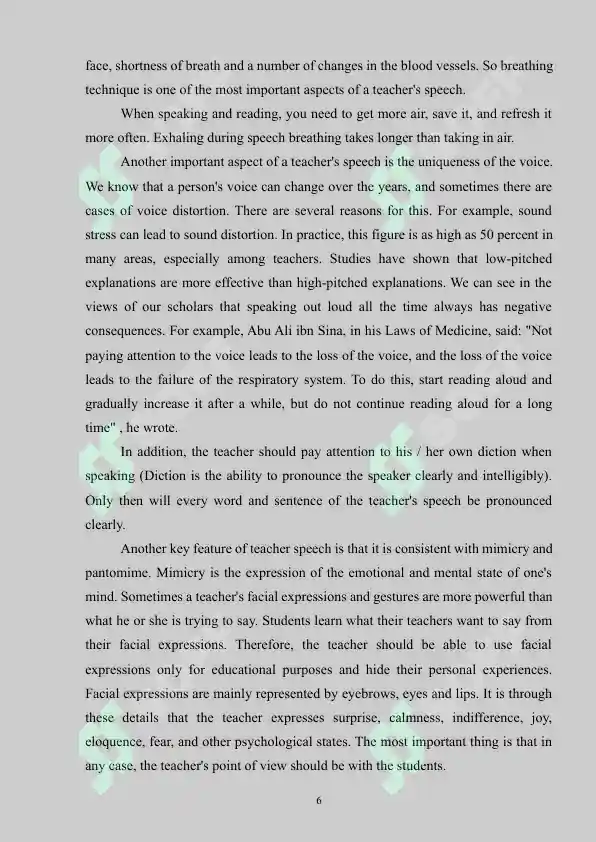 face, shortness of breath and a number of changes in the blood vessels. So breathing technique is one of the most important aspects of a teacher's speech.

When speaking and reading, you need to get more air, save it, and refresh it more often. Exhaling during speech breathing takes longer than taking in air.

Another important aspect of a teacher's speech is the uniqueness of the voice. We know that a person's voice can change over the years, and sometimes there are cases of voice distortion. There are several reasons for this. For example, sound stress can lead to sound distortion. In practice, this figure is as high as 50 percent in many areas, especially among teachers. Studies have shown that low-pitched explanations are more effective than high-pitched explanations. We can see in the views of our scholars that speaking out loud all the time always has negative consequences. For example, Abu Ali ibn Sina, in his Laws of Medicine, said: "Not paying attention to the voice leads to the loss of the voice, and the loss of the voice leads to the failure of the respiratory system. To do this, start reading aloud and gradually increase it after a while, but do not continue reading aloud for a long time" , he wrote.

In addition, the teacher should pay attention to his / her own diction when speaking (Diction is the ability to pronounce the speaker clearly and intelligibly). Only then will every word and sentence of the teacher's speech be pronounced clearly.

Another key feature of teacher speech is that it is consistent with mimicry and pantomime. Mimicry is the expression of the emotional and mental state of one's mind. Sometimes a teacher's facial expressions and gestures are more powerful than what he or she is trying to say. Students learn what their teachers want to say from their facial expressions. Therefore, the teacher should be able to use facial expressions only for educational purposes and hide their personal experiences. Facial expressions are mainly represented by eyebrows, eyes and lips. It is through these details that the teacher expresses surprise, calmness, indifference, joy, eloquence, fear, and other psychological states. The most important thing is that in any case, the teacher's point of view should be with the students.

6